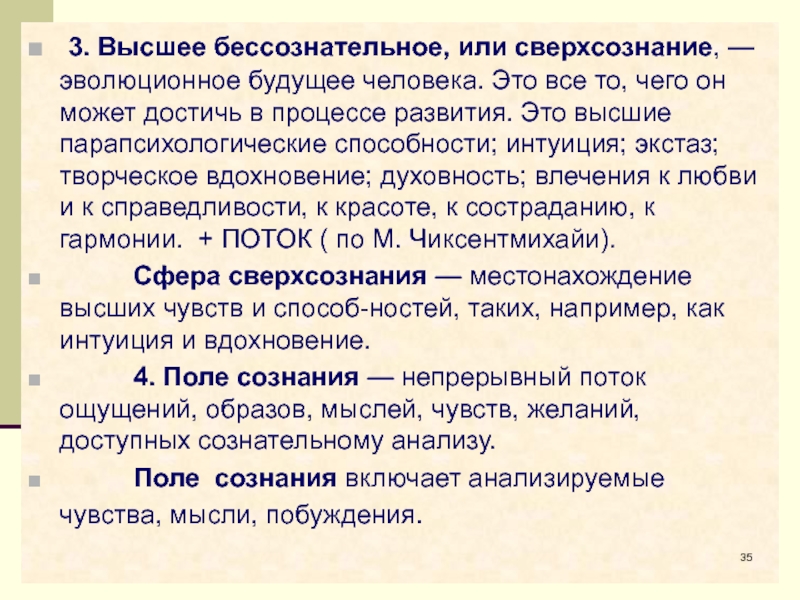 3. Высшее бессознательное, или сверхсознание, — эволюционное будущее человека. Это все то, чего он может достичь в процессе развития. Это высшие парапсихологические способности; интуиция; экстаз; творческое вдохновение; духовность; влечения к любви и к справедливости, к красоте, к состраданию, к гармонии. + ПОТОК ( по М. Чиксентмихайи).

Сфера сверхсознания — местонахождение высших чувств и способ-ностей, таких, например, как интуиция и вдохновение.

4. Поле сознания — непрерывный поток ощущений, образов, мыслей, чувств, желаний, доступных сознательному анализу.

Поле сознания включает анализируемые чувства, мысли, побуждения.

35